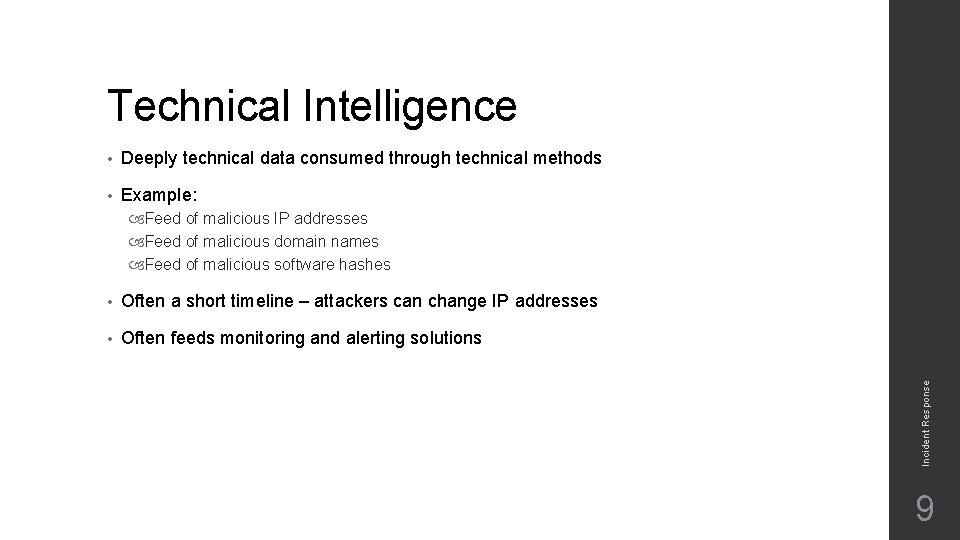 Technical Intelligence

• Deeply technical data consumed through technical methods

• Example:

Feed of malicious IP addresses
Feed of malicious domain names
Feed of malicious software hashes

• Often a short timeline – attackers can change IP addresses

• Often feeds monitoring and alerting solutions

Incident Response

9